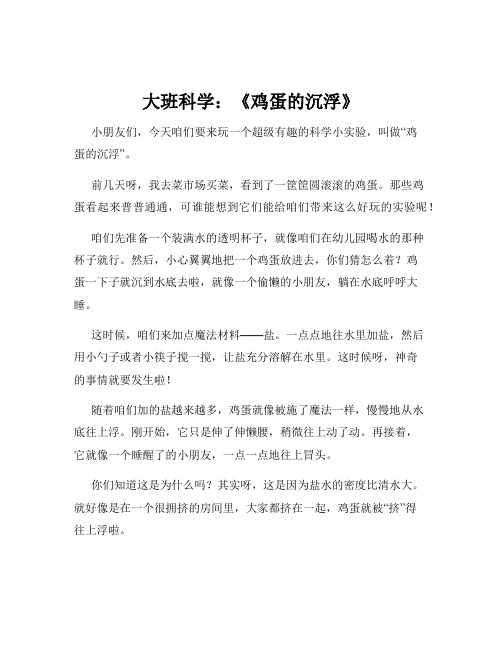 大班科学：《鸡蛋的沉浮》

小朋友们，今天咱们要来玩一个超级有趣的科学小实验，叫做“鸡蛋的沉浮”。

前几天呀，我去菜市场买菜，看到了一筐筐圆滚滚的鸡蛋。那些鸡蛋看起来普普通通，可谁能想到它们能给咱们带来这么好玩的实验呢！

咱们先准备一个装满水的透明杯子，就像咱们在幼儿园喝水的那种杯子就行。然后，小心翼翼地把一个鸡蛋放进去，你们猜怎么着？鸡蛋一下子就沉到水底去啦，就像一个偷懒的小朋友，躺在水底呼呼大睡。

这时候，咱们来加点魔法材料——盐。一点点地往水里加盐，然后用小勺子或者小筷子搅一搅，让盐充分溶解在水里。这时候呀，神奇的事情就要发生啦！

随着咱们加的盐越来越多，鸡蛋就像被施了魔法一样，慢慢地从水底往上浮。刚开始，它只是伸了伸懒腰，稍微往上动了动。再接着，它就像一个睡醒了的小朋友，一点一点地往上冒头。

你们知道这是为什么吗？其实呀，这是因为盐水的密度比清水大。就好像是在一个很拥挤的房间里，大家都挤在一起，鸡蛋就被“挤”得往上浮啦。